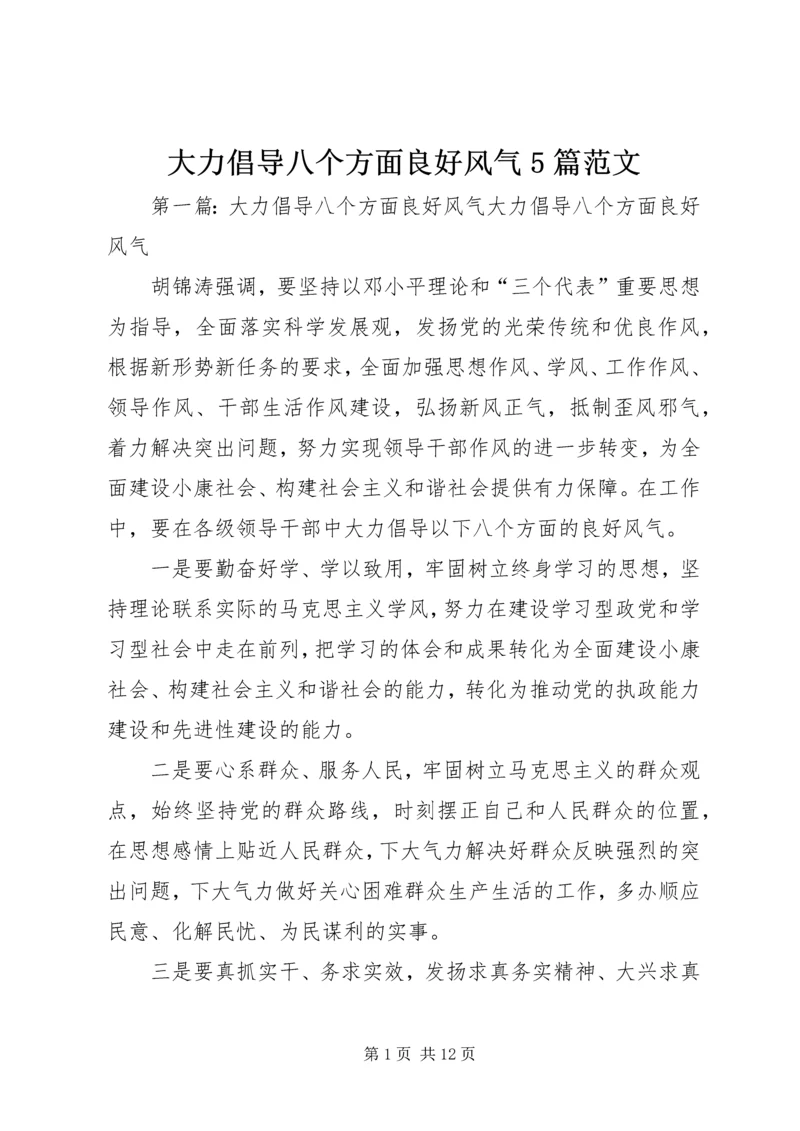 大力倡导八个方面良好风气5篇范文

第一篇：大力倡导八个方面良好风气大力倡导八个方面良好风气

胡锦涛强调，要坚持以邓小平理论和“三个代表”重要思想为指导，全面落实科学发展观，发扬党的光荣传统和优良作风，根据新形势新任务的要求，全面加强思想作风、学风、工作作风、领导作风、干部生活作风建设，弘扬新风正气，抵制歪风邪气，着力解决突出问题，努力实现领导干部作风的进一步转变，为全面建设小康社会、构建社会主义和谐社会提供有力保障。在工作中，要在各级领导干部中大力倡导以下八个方面的良好风气。

一是要勤奋好学、学以致用，牢固树立终身学习的思想，坚持理论联系实际的马克思主义学风，努力在建设学习型政党和学习型社会中走在前列，把学习的体会和成果转化为全面建设小康社会、构建社会主义和谐社会的能力，转化为推动党的执政能力建设和先进性建设的能力。

二是要心系群众、服务人民，牢固树立马克思主义的群众观点，始终坚持党的群众路线，时刻摆正自己和人民群众的位置，在思想感情上贴近人民群众，下大气力解决好群众反映强烈的突出问题，下大气力做好关心困难群众生产生活的工作，多办顺应民意、化解民忧、为民谋利的实事。

三是要真抓实干、务求实效，发扬求真务实精神、大兴求真

第1页 共12页